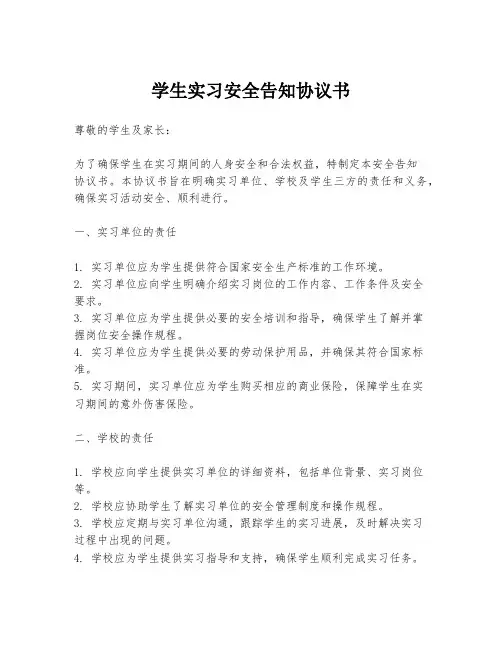 学生实习安全告知协议书

尊敬的学生及家长：

为了确保学生在实习期间的人身安全和合法权益，特制定本安全告知协议书。本协议书旨在明确实习单位、学校及学生三方的责任和义务，确保实习活动安全、顺利进行。

一、实习单位的责任

1. 实习单位应为学生提供符合国家安全生产标准的工作环境。
2. 实习单位应向学生明确介绍实习岗位的工作内容、工作条件及安全要求。
3. 实习单位应为学生提供必要的安全培训和指导，确保学生了解并掌握岗位安全操作规程。
4. 实习单位应为学生提供必要的劳动保护用品，并确保其符合国家标准。
5. 实习期间，实习单位应为学生购买相应的商业保险，保障学生在实习期间的意外伤害保险。

二、学校的责任

1. 学校应向学生提供实习单位的详细资料，包括单位背景、实习岗位等。
2. 学校应协助学生了解实习单位的安全管理制度和操作规程。
3. 学校应定期与实习单位沟通，跟踪学生的实习进展，及时解决实习过程中出现的问题。
4. 学校应为学生提供实习指导和支持，确保学生顺利完成实习任务。